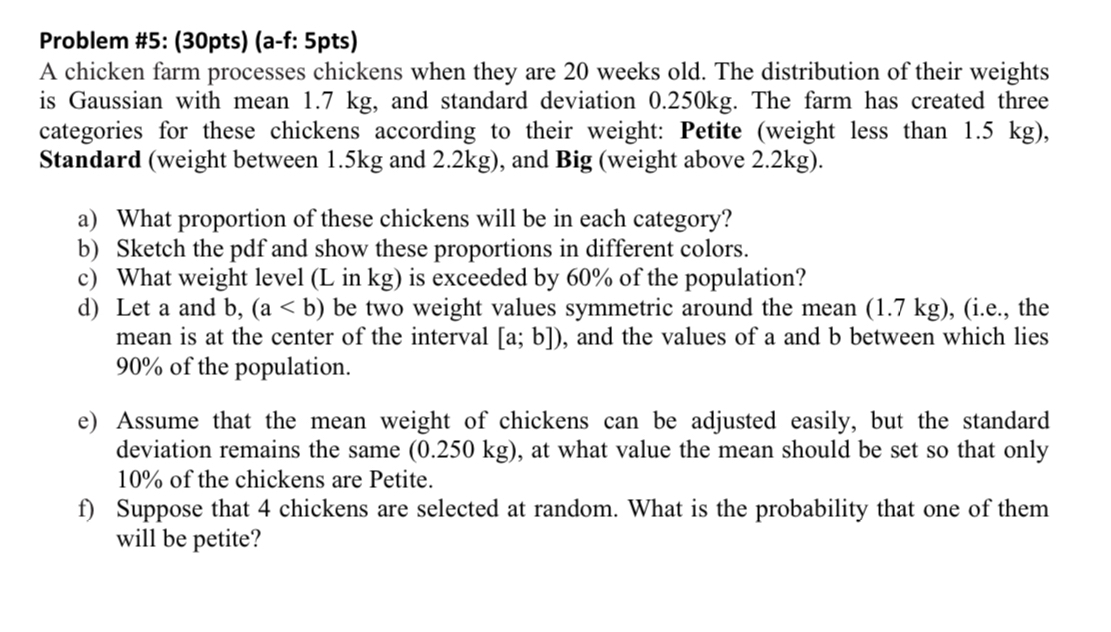 Problem #5: (30pts) (a-f: 5pts)
A chicken farm processes chickens when they are 20 weeks old. The distribution of their weights is Gaussian with mean 1.7 kg, and standard deviation 0.250kg. The farm has created three categories for these chickens according to their weight: Petite (weight less than 1.5 kg), Standard (weight between 1.5kg and 2.2kg), and Big (weight above 2.2kg).

a) What proportion of these chickens will be in each category?
b) Sketch the pdf and show these proportions in different colors.
c) What weight level (L in kg) is exceeded by 60% of the population?
d) Let a and b, (a < b) be two weight values symmetric around the mean (1.7 kg), (i.e., the mean is at the center of the interval [a; b]), and the values of a and b between which lies 90% of the population.

e) Assume that the mean weight of chickens can be adjusted easily, but the standard deviation remains the same (0.250 kg), at what value the mean should be set so that only 10% of the chickens are Petite.
f) Suppose that 4 chickens are selected at random. What is the probability that one of them will be petite?